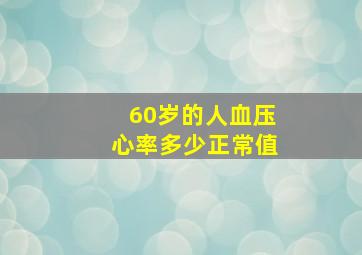 60岁的人血压
心率多少正常值